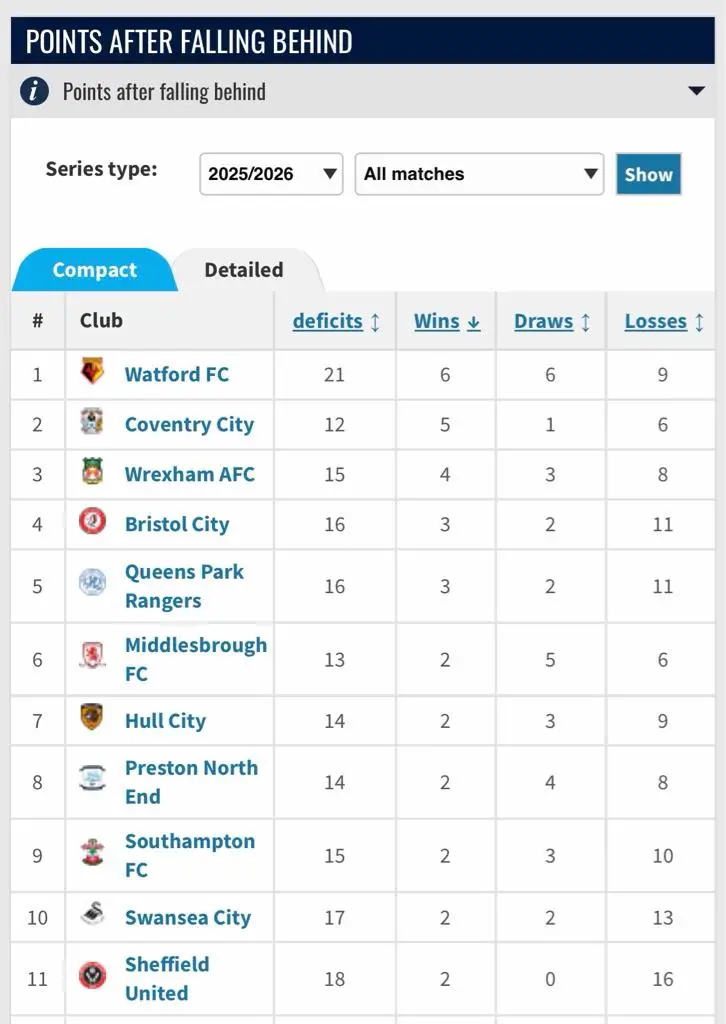 POINTS AFTER FALLING BEHIND

Points after falling behind

Series type: 2025/2026 All matches Show

Compact Detailed

| # | Club | deficits ↕ | Wins ↓ | Draws ↕ | Losses ↕ |
|---|---|---|---|---|---|
| 1 | Watford FC | 21 | 6 | 6 | 9 |
| 2 | Coventry City | 12 | 5 | 1 | 6 |
| 3 | Wrexham AFC | 15 | 4 | 3 | 8 |
| 4 | Bristol City | 16 | 3 | 2 | 11 |
| 5 | Queens Park Rangers | 16 | 3 | 2 | 11 |
| 6 | Middlesbrough FC | 13 | 2 | 5 | 6 |
| 7 | Hull City | 14 | 2 | 3 | 9 |
| 8 | Preston North End | 14 | 2 | 4 | 8 |
| 9 | Southampton FC | 15 | 2 | 3 | 10 |
| 10 | Swansea City | 17 | 2 | 2 | 13 |
| 11 | Sheffield United | 18 | 2 | 0 | 16 |